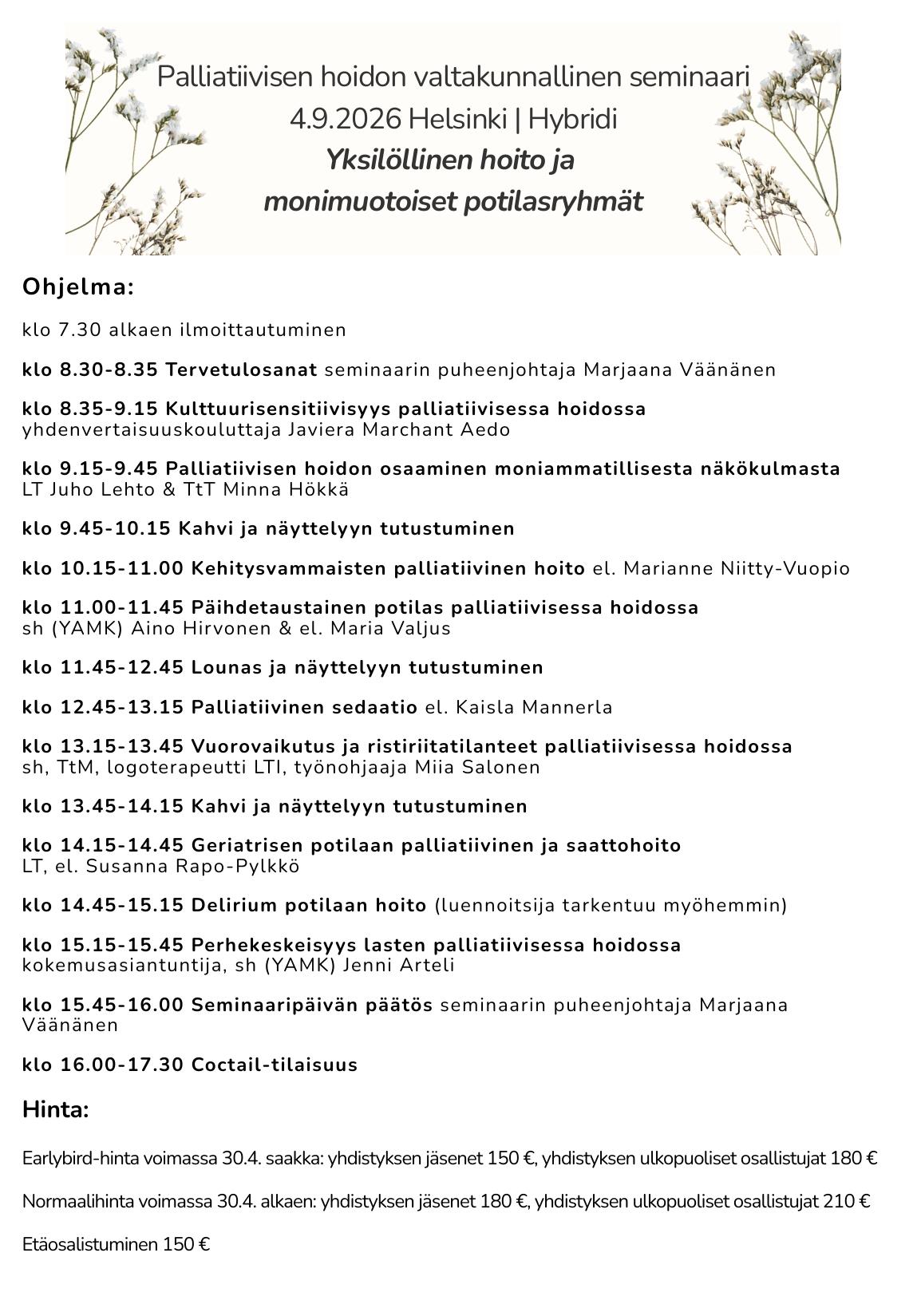 Palliatiivisen hoidon valtakunnallinen seminaari
4.9.2026 Helsinki | Hybridi
Yksilöllinen hoito ja monimuotoiset potilasryhmät

Ohjelma:

klo 7.30 alkaen ilmoittautuminen

klo 8.30-8.35 Tervetulosanat seminaarin puheenjohtaja Marjaana Väänänen

klo 8.35-9.15 Kulttuurisensitiivisyys palliatiivisessa hoidossa
yhdenvertaisuuskouluttaja Javiera Marchant Aedo

klo 9.15-9.45 Palliatiivisen hoidon osaaminen moniammatillisesta näkökulmasta
LT Juho Lehto & TtT Minna Hökkä

klo 9.45-10.15 Kahvi ja näyttelyyn tutustuminen

klo 10.15-11.00 Kehitysvammaisten palliatiivinen hoito el. Marianne Niitty-Vuopio

klo 11.00-11.45 Päihdetaustainen potilas palliatiivisessa hoidossa
sh (YAMK) Aino Hirvonen & el. Maria Valjus

klo 11.45-12.45 Lounas ja näyttelyyn tutustuminen

klo 12.45-13.15 Palliatiivinen sedaatio el. Kaisla Mannerla

klo 13.15-13.45 Vuorovaikutus ja ristiriitatilanteet palliatiivisessa hoidossa
sh, TtM, logoterapeutti LTI, työnohjaaja Miia Salonen

klo 13.45-14.15 Kahvi ja näyttelyyn tutustuminen

klo 14.15-14.45 Geriatrisen potilaan palliatiivinen ja saattohoito
LT, el. Susanna Rapo-Pylkkö

klo 14.45-15.15 Delirium potilaan hoito (luennoitsija tarkentuu myöhemmin)

klo 15.15-15.45 Perhekeskeisyys lasten palliatiivisessa hoidossa
kokemusasiantuntija, sh (YAMK) Jenni Arteli

klo 15.45-16.00 Seminaaripäivän päätös seminaarin puheenjohtaja Marjaana Väänänen

klo 16.00-17.30 Coctail-tilaisuus

Hinta:

Earlybird-hinta voimassa 30.4. saakka: yhdistyksen jäsenet 150 €, yhdistyksen ulkopuoliset osallistujat 180 €

Normaalihinta voimassa 30.4. alkaen: yhdistyksen jäsenet 180 €, yhdistyksen ulkopuoliset osallistujat 210 €

Etäosalistuminen 150 €